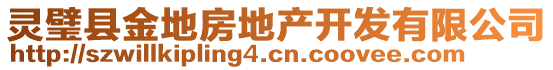 灵璧县金地房地产开发有限公司
http://szwillkipling4.cn.coovee.com